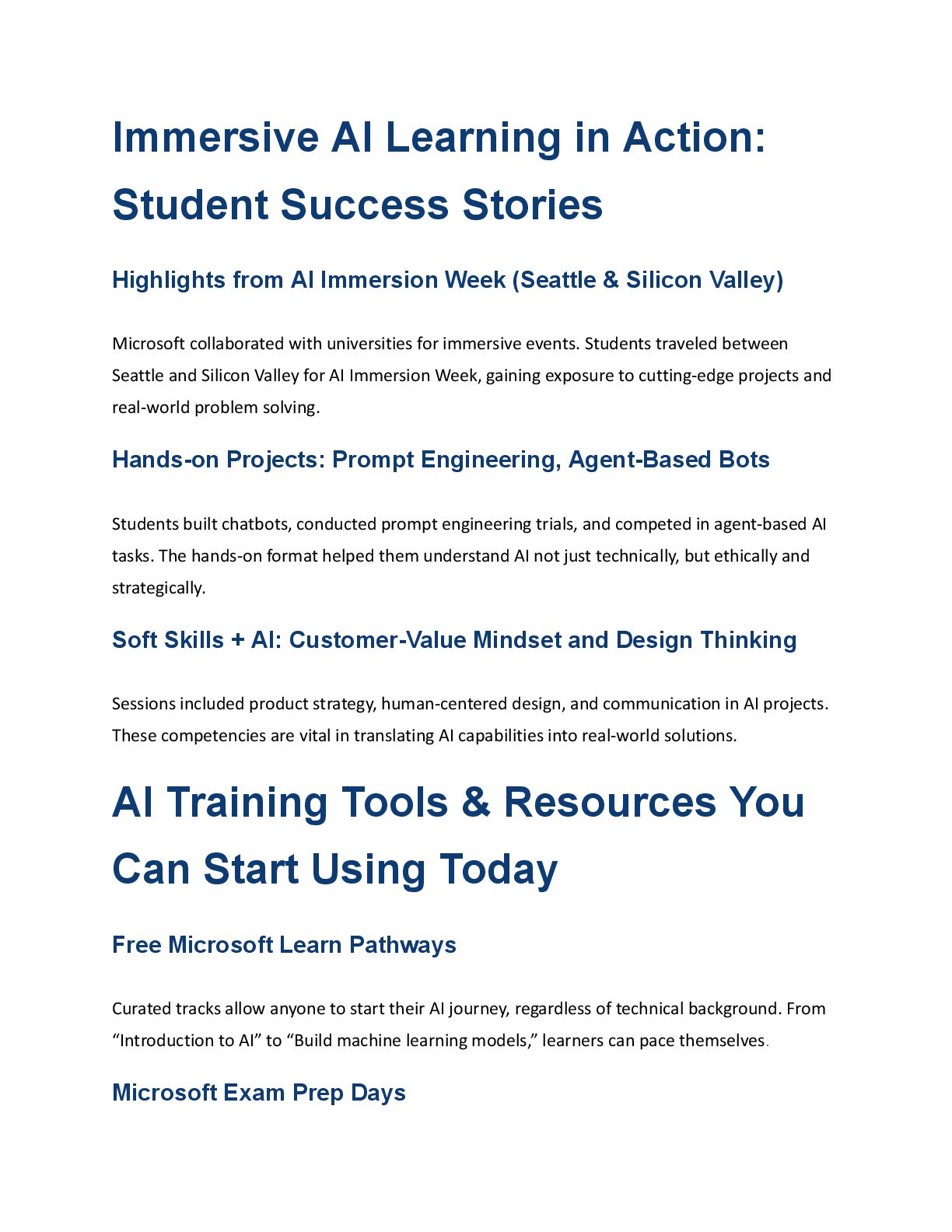 Immersive AI Learning in Action: Student Success Stories

Highlights from AI Immersion Week (Seattle & Silicon Valley)

Microsoft collaborated with universities for immersive events. Students traveled between Seattle and Silicon Valley for AI Immersion Week, gaining exposure to cutting-edge projects and real-world problem solving.

Hands-on Projects: Prompt Engineering, Agent-Based Bots

Students built chatbots, conducted prompt engineering trials, and competed in agent-based AI tasks. The hands-on format helped them understand AI not just technically, but ethically and strategically.

Soft Skills + AI: Customer-Value Mindset and Design Thinking

Sessions included product strategy, human-centered design, and communication in AI projects. These competencies are vital in translating AI capabilities into real-world solutions.

AI Training Tools & Resources You Can Start Using Today

Free Microsoft Learn Pathways

Curated tracks allow anyone to start their AI journey, regardless of technical background. From “Introduction to AI” to “Build machine learning models,” learners can pace themselves.

Microsoft Exam Prep Days